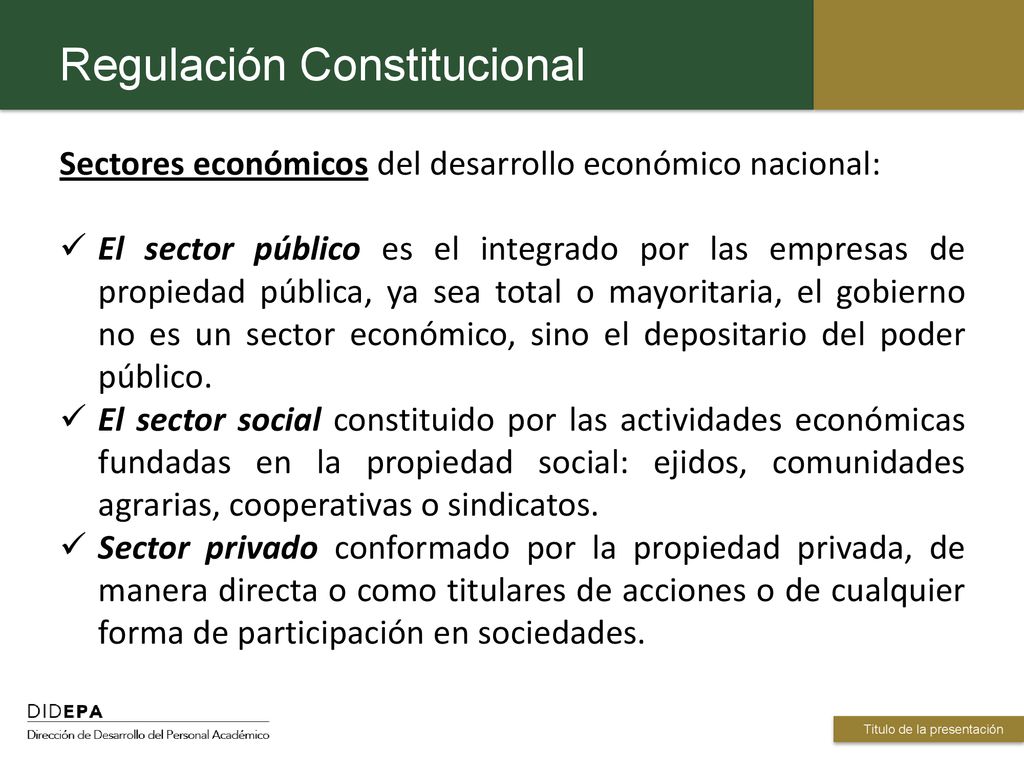 Regulación Constitucional

Sectores económicos del desarrollo económico nacional:

✓ El sector público es el integrado por las empresas de propiedad pública, ya sea total o mayoritaria, el gobierno no es un sector económico, sino el depositario del poder público.
✓ El sector social constituido por las actividades económicas fundadas en la propiedad social: ejidos, comunidades agrarias, cooperativas o sindicatos.
✓ Sector privado conformado por la propiedad privada, de manera directa o como titulares de acciones o de cualquier forma de participación en sociedades.

DIDEPA
Dirección de Desarrollo del Personal Académico

Título de la presentación